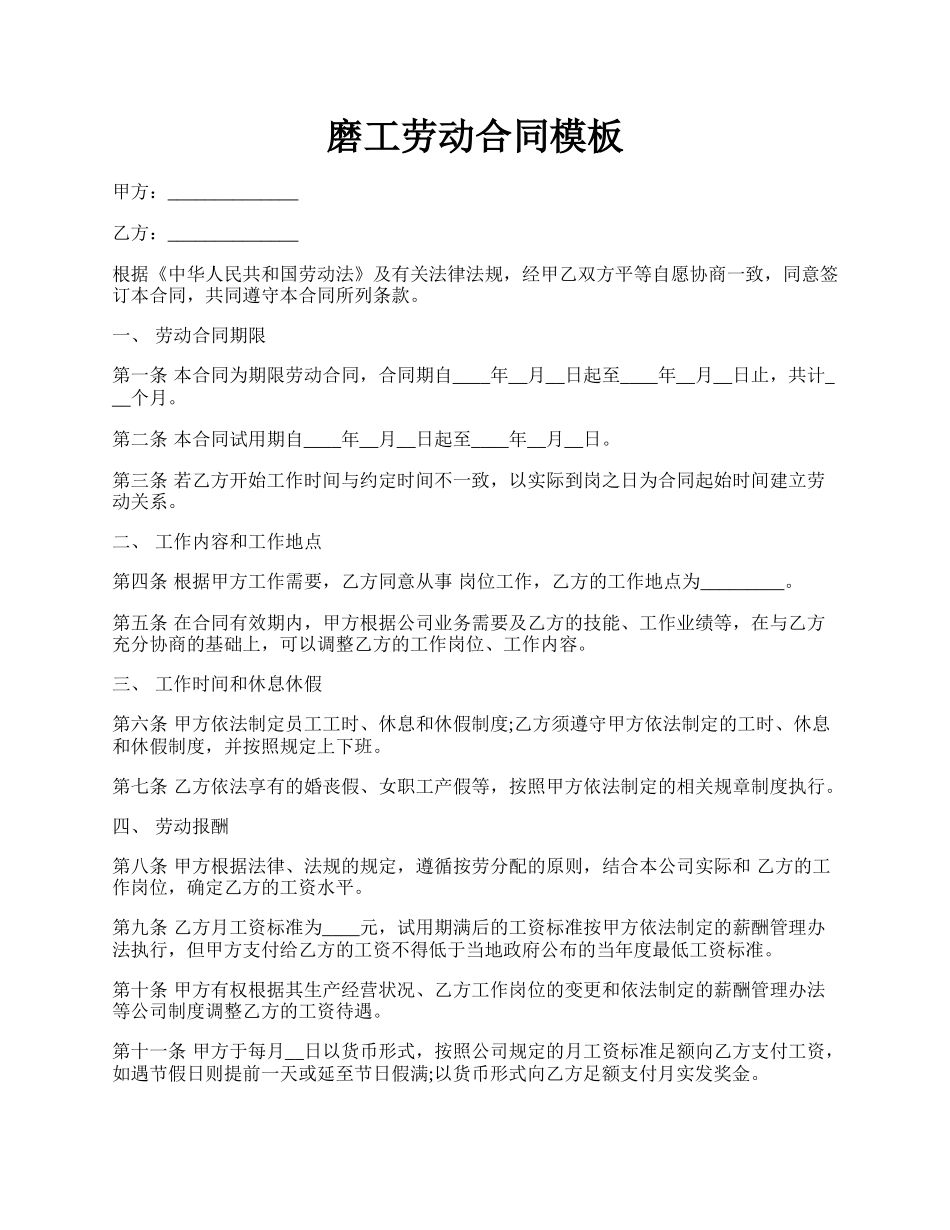 磨工劳动合同模板

甲方：______________

乙方：______________

根据《中华人民共和国劳动法》及有关法律法规，经甲乙双方平等自愿协商一致，同意签订本合同，共同遵守本合同所列条款。

一、 劳动合同期限

第一条 本合同为期限劳动合同，合同期自____年__月__日起至____年__月__日止，共计___个月。

第二条 本合同试用期自____年__月__日起至____年__月__日。

第三条 若乙方开始工作时间与约定时间不一致，以实际到岗之日为合同起始时间建立劳动关系。

二、 工作内容和工作地点

第四条 根据甲方工作需要，乙方同意从事 岗位工作，乙方的工作地点为_________。

第五条 在合同有效期内，甲方根据公司业务需要及乙方的技能、工作业绩等，在与乙方充分协商的基础上，可以调整乙方的工作岗位、工作内容。

三、 工作时间和休息休假

第六条 甲方依法制定员工工时、休息和休假制度;乙方须遵守甲方依法制定的工时、休息和休假制度，并按照规定上下班。

第七条 乙方依法享有的婚丧假、女职工产假等，按照甲方依法制定的相关规章制度执行。

四、 劳动报酬

第八条 甲方根据法律、法规的规定，遵循按劳分配的原则，结合本公司实际和 乙方的工作岗位，确定乙方的工资水平。

第九条 乙方月工资标准为____元，试用期满后的工资标准按甲方依法制定的薪酬管理办法执行，但甲方支付给乙方的工资不得低于当地政府公布的当年度最低工资标准。

第十条 甲方有权根据其生产经营状况、乙方工作岗位的变更和依法制定的薪酬管理办法等公司制度调整乙方的工资待遇。

第十一条 甲方于每月__日以货币形式，按照公司规定的月工资标准足额向乙方支付工资，如遇节假日则提前一天或延至节日假满;以货币形式向乙方足额支付月实发奖金。